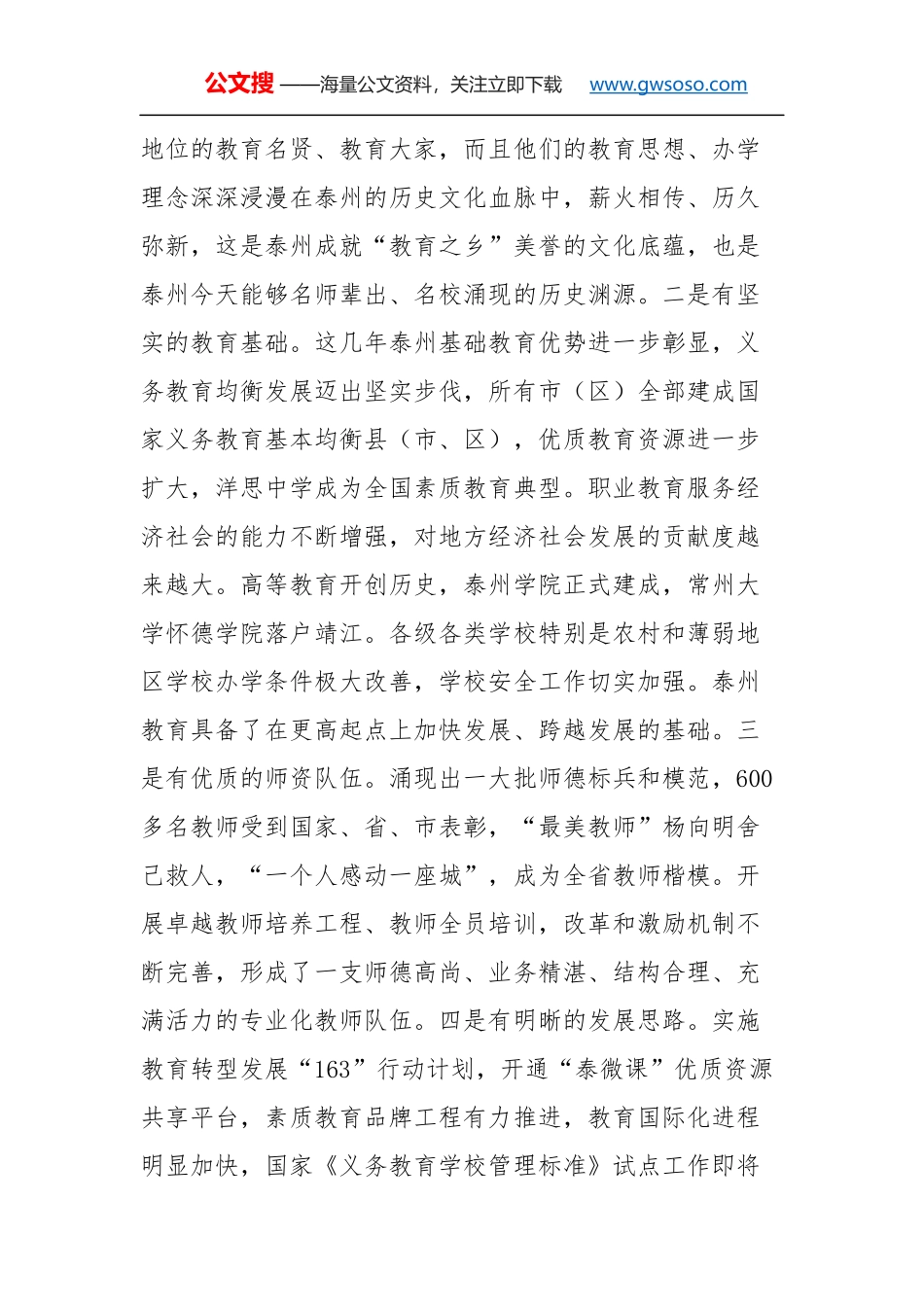 公文搜 ——海量公文资料，关注立即下载 www.gwsoso.com

地位的教育名贤、教育大家，而且他们的教育思想、办学理念深深浸漫在泰州的历史文化血脉中，薪火相传、历久弥新，这是泰州成就“教育之乡”美誉的文化底蕴，也是泰州今天能够名师辈出、名校涌现的历史渊源。二是有坚实的教育基础。这几年泰州基础教育优势进一步彰显，义务教育均衡发展迈出坚实步伐，所有市（区）全部建成国家义务教育基本均衡县（市、区），优质教育资源进一步扩大，洋思中学成为全国素质教育典型。职业教育服务经济社会的能力不断增强，对地方经济社会发展的贡献度越来越大。高等教育开创历史，泰州学院正式建成，常州大学怀德学院落户靖江。各级各类学校特别是农村和薄弱地区学校办学条件极大改善，学校安全工作切实加强。泰州教育具备了在更高起点上加快发展、跨越发展的基础。三是有优质的师资队伍。涌现出一大批师德标兵和模范，600多名教师受到国家、省、市表彰，“最美教师”杨向明舍己救人，“一个人感动一座城”，成为全省教师楷模。开展卓越教师培养工程、教师全员培训，改革和激励机制不断完善，形成了一支师德高尚、业务精湛、结构合理、充满活力的专业化教师队伍。四是有明晰的发展思路。实施教育转型发展“163”行动计划，开通“泰微课”优质资源共享平台，素质教育品牌工程有力推进，教育国际化进程明显加快，国家《义务教育学校管理标准》试点工作即将